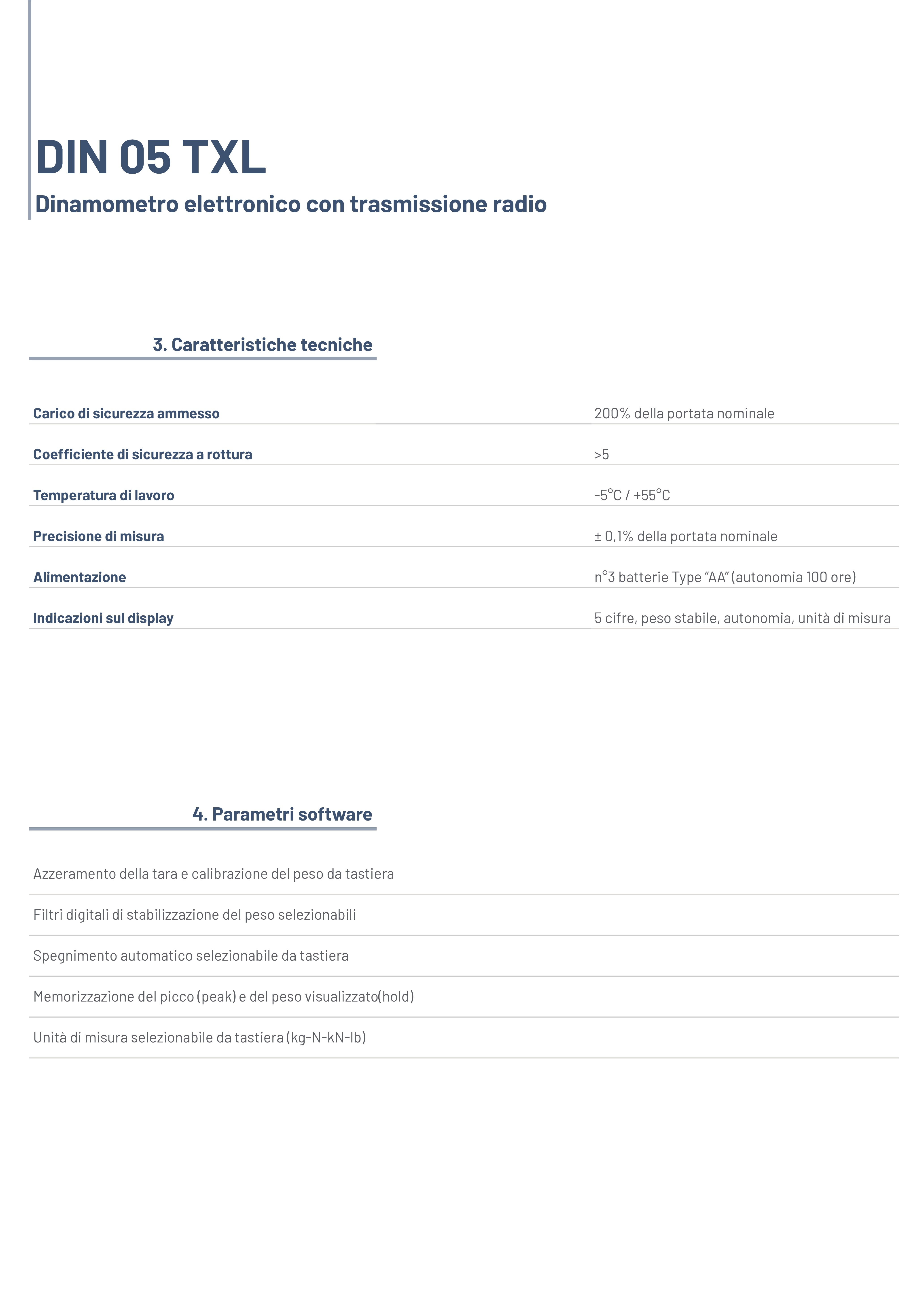 DIN 05 TXL

Dinamometro elettronico con trasmissione radio

3. Caratteristiche tecniche

| | |
|---|---|
| Carico di sicurezza ammesso | 200% della portata nominale |
| Coefficiente di sicurezza a rottura | >5 |
| Temperatura di lavoro | -5°C / +55°C |
| Precisione di misura | ± 0,1% della portata nominale |
| Alimentazione | n°3 batterie Type "AA" (autonomia 100 ore) |
| Indicazioni sul display | 5 cifre, peso stabile, autonomia, unità di misura |

4. Parametri software

Azzeramento della tara e calibrazione del peso da tastiera

Filtri digitali di stabilizzazione del peso selezionabili

Spegnimento automatico selezionabile da tastiera

Memorizzazione del picco (peak) e del peso visualizzato(hold)

Unità di misura selezionabile da tastiera (kg-N-kN-lb)